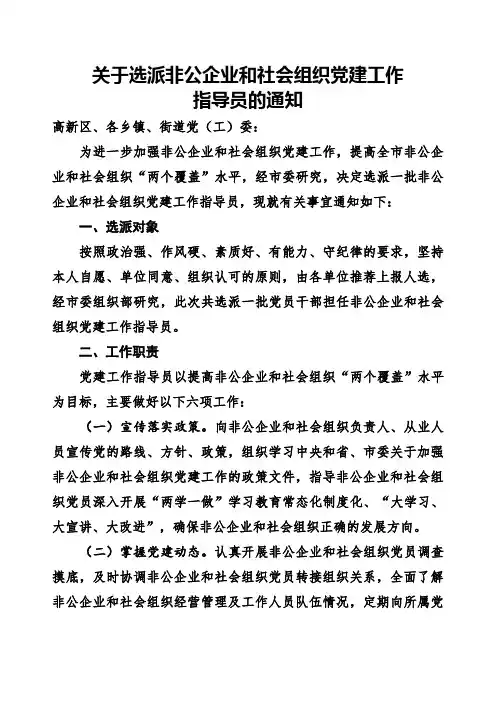 关于选派非公企业和社会组织党建工作指导员的通知

高新区、各乡镇、街道党（工）委：

为进一步加强非公企业和社会组织党建工作，提高全市非公企业和社会组织“两个覆盖”水平，经市委研究，决定选派一批非公企业和社会组织党建工作指导员，现就有关事宜通知如下：

一、选派对象

按照政治强、作风硬、素质好、有能力、守纪律的要求，坚持本人自愿、单位同意、组织认可的原则，由各单位推荐上报人选，经市委组织部研究，此次共选派一批党员干部担任非公企业和社会组织党建工作指导员。

二、工作职责

党建工作指导员以提高非公企业和社会组织“两个覆盖”水平为目标，主要做好以下六项工作：

（一）宣传落实政策。向非公企业和社会组织负责人、从业人员宣传党的路线、方针、政策，组织学习中央和省、市委关于加强非公企业和社会组织党建工作的政策文件，指导非公企业和社会组织党员深入开展“两学一做”学习教育常态化制度化、“大学习、大宣讲、大改进”，确保非公企业和社会组织正确的发展方向。

（二）掌握党建动态。认真开展非公企业和社会组织党员调查摸底，及时协调非公企业和社会组织党员转接组织关系，全面了解非公企业和社会组织经营管理及工作人员队伍情况，定期向所属党